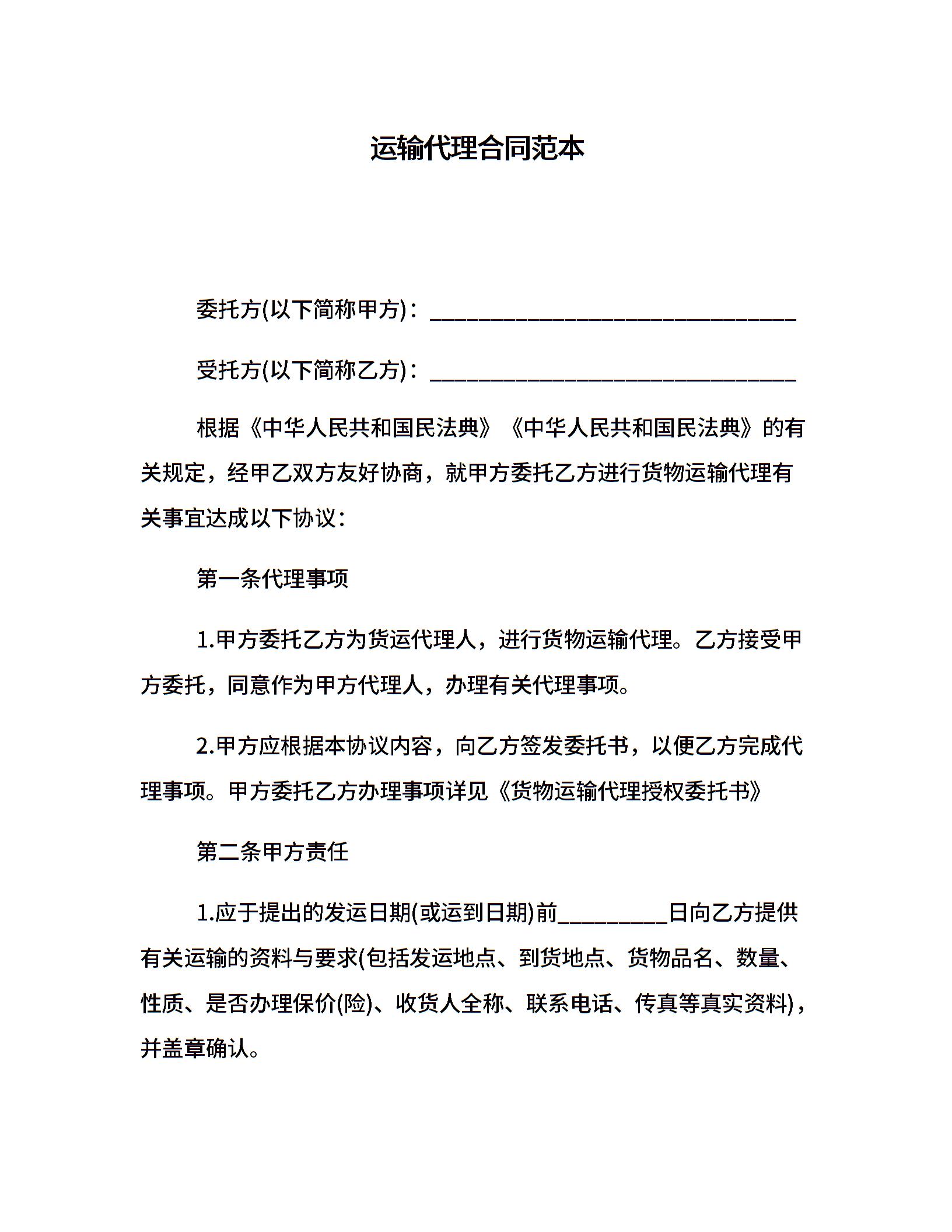 运输代理合同范本

委托方(以下简称甲方)：______________________________

受托方(以下简称乙方)：______________________________

根据《中华人民共和国民法典》《中华人民共和国民法典》的有关规定，经甲乙双方友好协商，就甲方委托乙方进行货物运输代理有关事宜达成以下协议：

第一条代理事项

1.甲方委托乙方为货运代理人，进行货物运输代理。乙方接受甲方委托，同意作为甲方代理人，办理有关代理事项。

2.甲方应根据本协议内容，向乙方签发委托书，以便乙方完成代理事项。甲方委托乙方办理事项详见《货物运输代理授权委托书》

第二条甲方责任

1.应于提出的发运日期(或运到日期)前_________日向乙方提供有关运输的资料与要求(包括发运地点、到货地点、货物品名、数量、性质、是否办理保价(险)、收货人全称、联系电话、传真等真实资料)，并盖章确认。